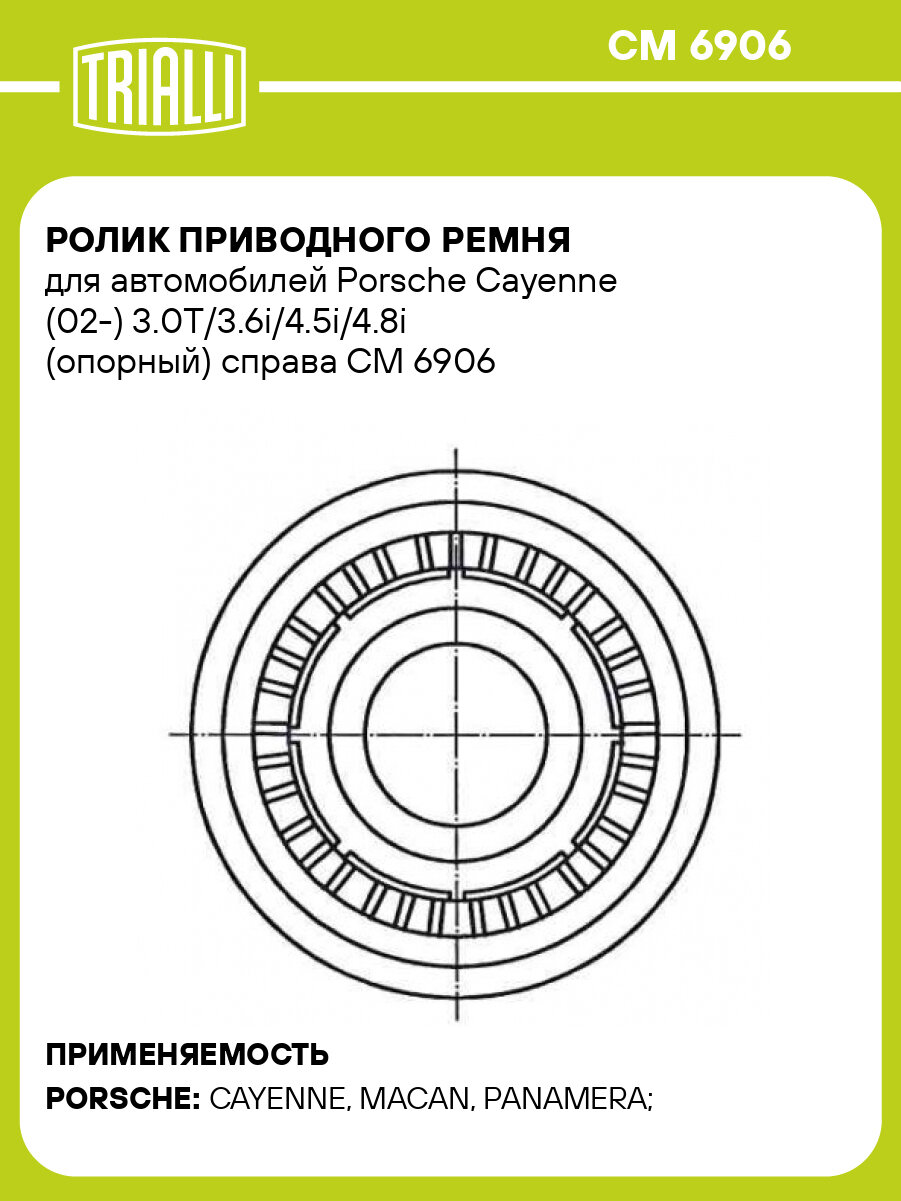 TRIALLI

CM 6906

РОЛИК ПРИВОДНОГО РЕМНЯ
для автомобилей Porsche Cayenne (02-) 3.0T/3.6i/4.5i/4.8i (опорный) справа CM 6906

ПРИМЕНЯЕМОСТЬ
PORSCHE: CAYENNE, MACAN, PANAMERA;